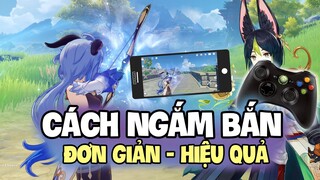 CÁCH NGẮM BẮN
ĐƠN GIẢN - HIỆU QUẢ